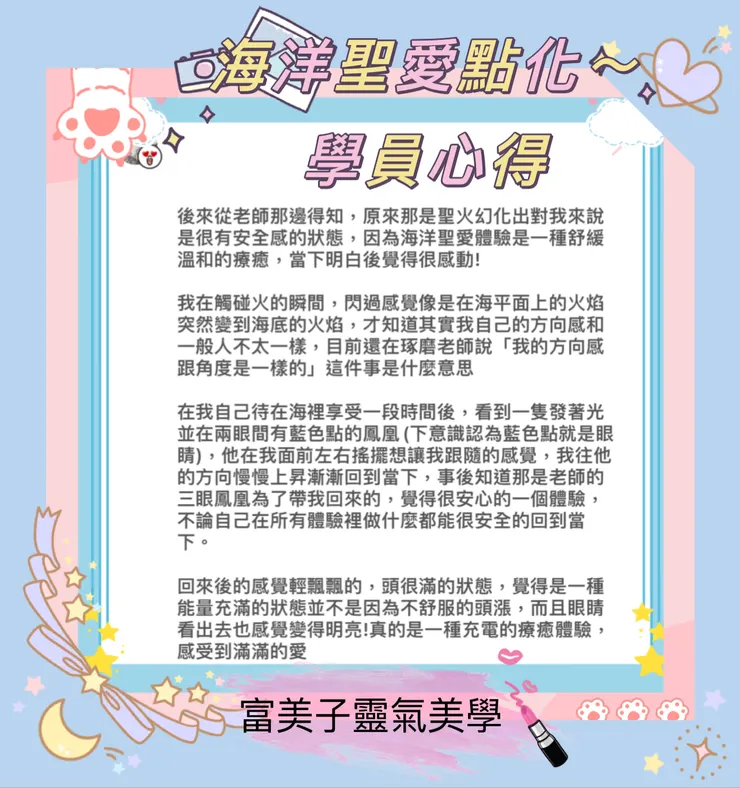 海洋聖愛點化~

學員心得

後來從老師那邊得知，原來那是聖火幻化出對我來說是很有安全感的狀態，因為海洋聖愛體驗是一種舒緩溫和的療癒，當下明白後覺得很感動!

我在觸碰火的瞬間，閃過感覺像是在海平面上的火焰突然變到海底的火焰，才知道其實我自己的方向感和一般人不太一樣，目前還在琢磨老師說「我的方向感跟角度是一樣的」這件事是什麼意思

在我自己待在海裡享受一段時間後，看到一隻發著光並在兩眼間有藍色點的鳳凰 (下意識認為藍色點就是眼睛)，他在我面前左右搖擺想讓我跟隨的感覺，我往他的方向慢慢上昇漸漸回到當下，事後知道那是老師的三眼鳳凰為了帶我回來的，覺得很安心的一個體驗，不論自己在所有體驗裡做什麼都能很安全的回到當下。

回來後的感覺輕飄飄的，頭很滿的狀態，覺得是一種能量充滿的狀態並不是因為不舒服的頭漲，而且眼睛看出去也感覺變得明亮!真的是一種充電的療癒體驗，感受到滿滿的愛

富美子靈氣美學